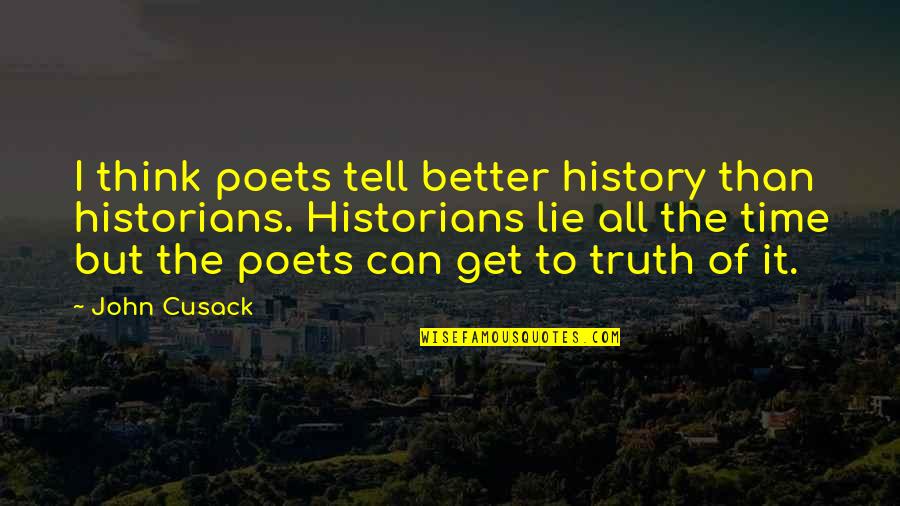 I think poets tell better history than historians. Historians lie all the time but the poets can get to truth of it.

~ John Cusack

WISEFAMOUSQUOTES.COM